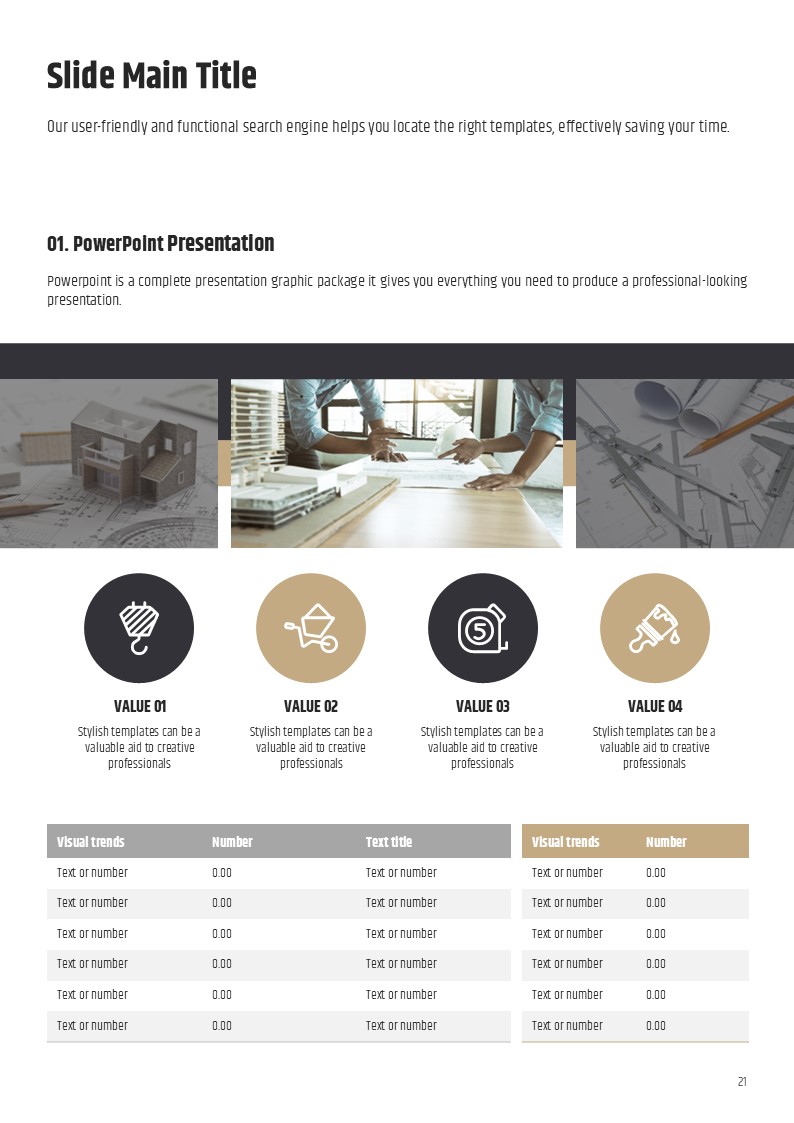 Slide Main Title

Our user-friendly and functional search engine helps you locate the right templates, effectively saving your time.

01. PowerPoint Presentation

Powerpoint is a complete presentation graphic package it gives you everything you need to produce a professional-looking presentation.

VALUE 01

Stylish templates can be a valuable aid to creative professionals

VALUE 02

Stylish templates can be a valuable aid to creative professionals

VALUE 03

Stylish templates can be a valuable aid to creative professionals

VALUE 04

Stylish templates can be a valuable aid to creative professionals

| Visual trends | Number | Text title |
|---|---|---|
| Text or number | 0.00 | Text or number |
| Text or number | 0.00 | Text or number |
| Text or number | 0.00 | Text or number |
| Text or number | 0.00 | Text or number |
| Text or number | 0.00 | Text or number |
| Text or number | 0.00 | Text or number |

| Visual trends | Number |
|---|---|
| Text or number | 0.00 |
| Text or number | 0.00 |
| Text or number | 0.00 |
| Text or number | 0.00 |
| Text or number | 0.00 |
| Text or number | 0.00 |

21